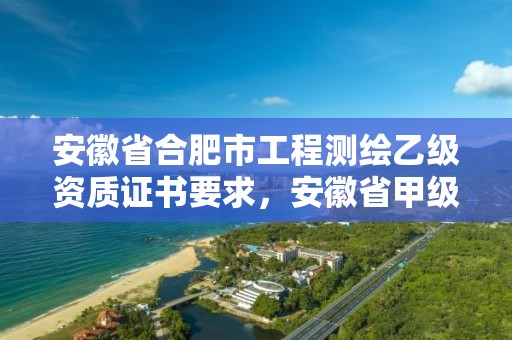 安徽省合肥市工程测绘乙级资质证书要求，安徽省甲级